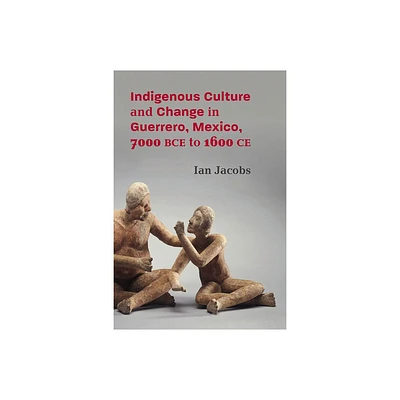 Indigenous Culture and Change in Guerrero, Mexico, 7000 BCE to 1600 CE

Ian Jacobs